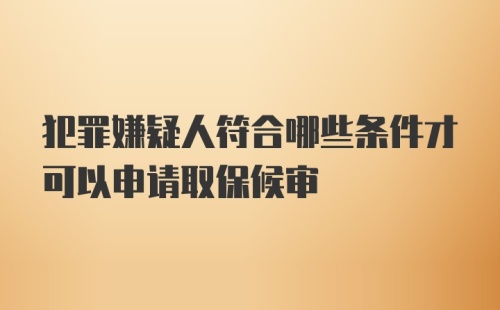 犯罪嫌疑人符合哪些条件才可以申请取保候审